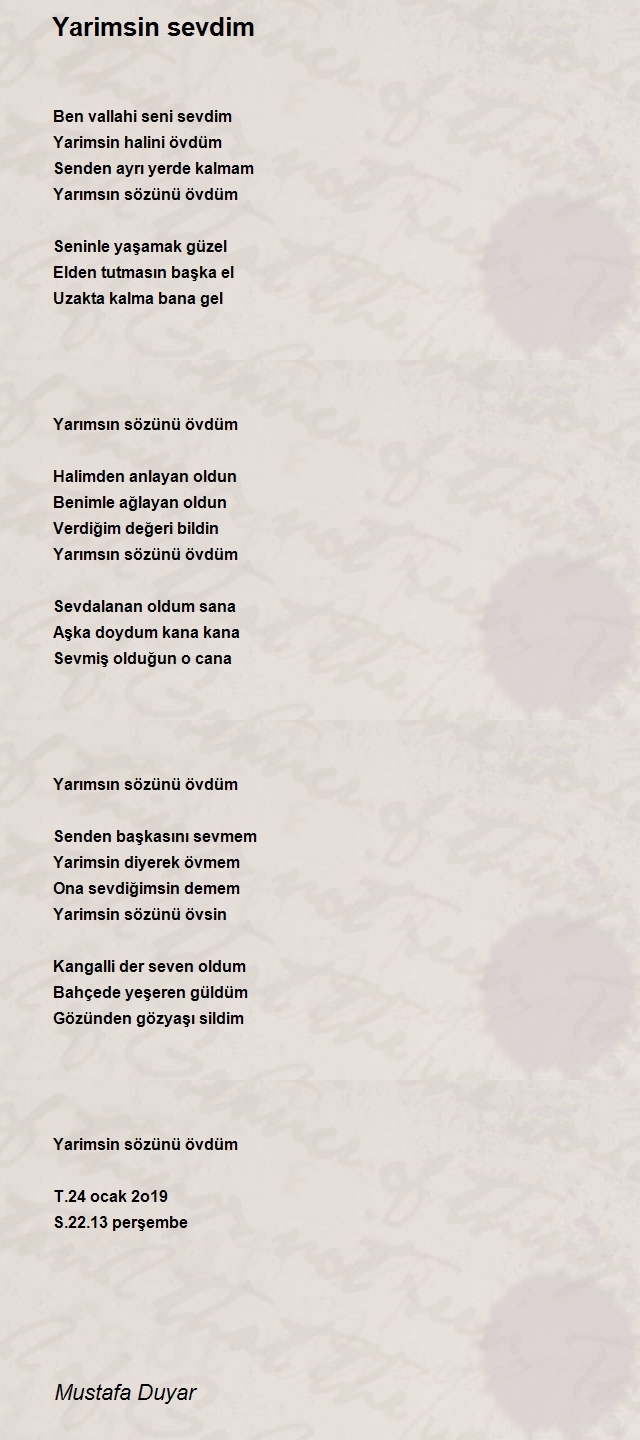 Yarimsin sevdim

Ben vallahi seni sevdim
Yarimsin halini övdüm
Senden ayrı yerde kalmam
Yarımsın sözünü övdüm

Seninle yaşamak güzel
Elden tutmasın başka el
Uzakta kalma bana gel

Yarımsın sözünü övdüm

Halimden anlayan oldun
Benimle ağlayan oldun
Verdiğim değeri bildin
Yarımsın sözünü övdüm

Sevdalanan oldum sana
Aşka doydum kana kana
Sevmiş olduğun o cana

Yarımsın sözünü övdüm

Senden başkasını sevmem
Yarimsin diyerek övmem
Ona sevdiğimsin demem
Yarimsin sözünü övsin

Kangalli der seven oldum
Bahçede yeşeren güldüm
Gözünden gözyaşı sildim

Yarimsin sözünü övdüm

T.24 ocak 2o19
S.22.13 perşembe

Mustafa Duyar